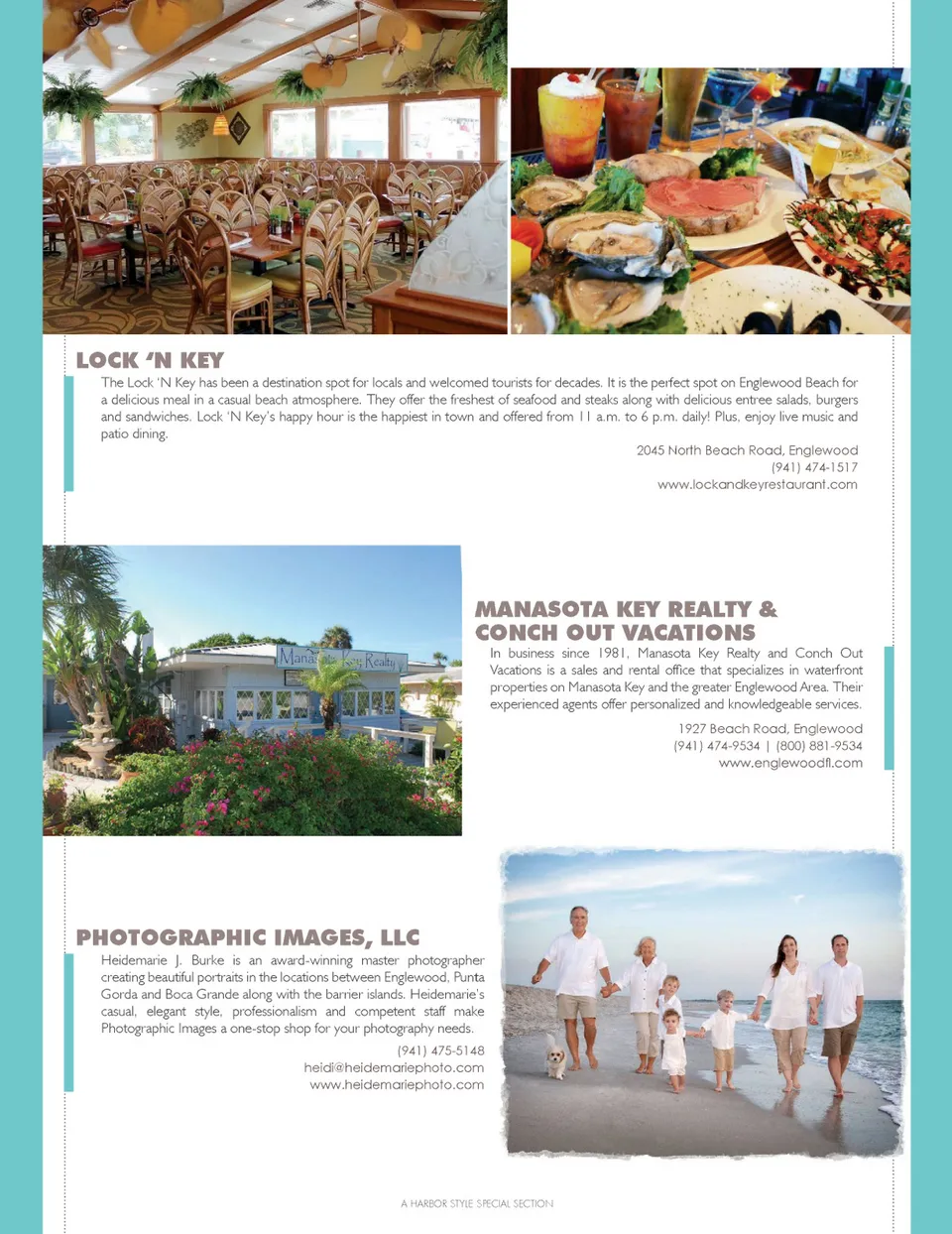 LOCK 'N KEY

The Lock 'N Key has been a destination spot for locals and welcomed tourists for decades. It is the perfect spot on Englewood Beach for a delicious meal in a casual beach atmosphere. They offer the freshest of seafood and steaks along with delicious entree salads, burgers and sandwiches. Lock 'N Key's happy hour is the happiest in town and offered from 11 a.m. to 6 p.m. daily! Plus, enjoy live music and patio dining.

2045 North Beach Road, Englewood
(941) 474-1517
www.lockandkeyrestaurant.com

Manasota Key Realty

MANASOTA KEY REALTY & CONCH OUT VACATIONS

In business since 1981, Manasota Key Realty and Conch Out Vacations is a sales and rental office that specializes in waterfront properties on Manasota Key and the greater Englewood Area. Their experienced agents offer personalized and knowledgeable services.

1927 Beach Road, Englewood
(941) 474-9534 | (800) 881-9534
www.englewoodfl.com

PHOTOGRAPHIC IMAGES, LLC

Heidemarie J. Burke is an award-winning master photographer creating beautiful portraits in the locations between Englewood, Punta Gorda and Boca Grande along with the barrier islands. Heidemarie's casual, elegant style, professionalism and competent staff make Photographic Images a one-stop shop for your photography needs.

(941) 475-5148
heidi@heidemariephoto.com
www.heidemariephoto.com

A HARBOR STYLE SPECIAL SECTION